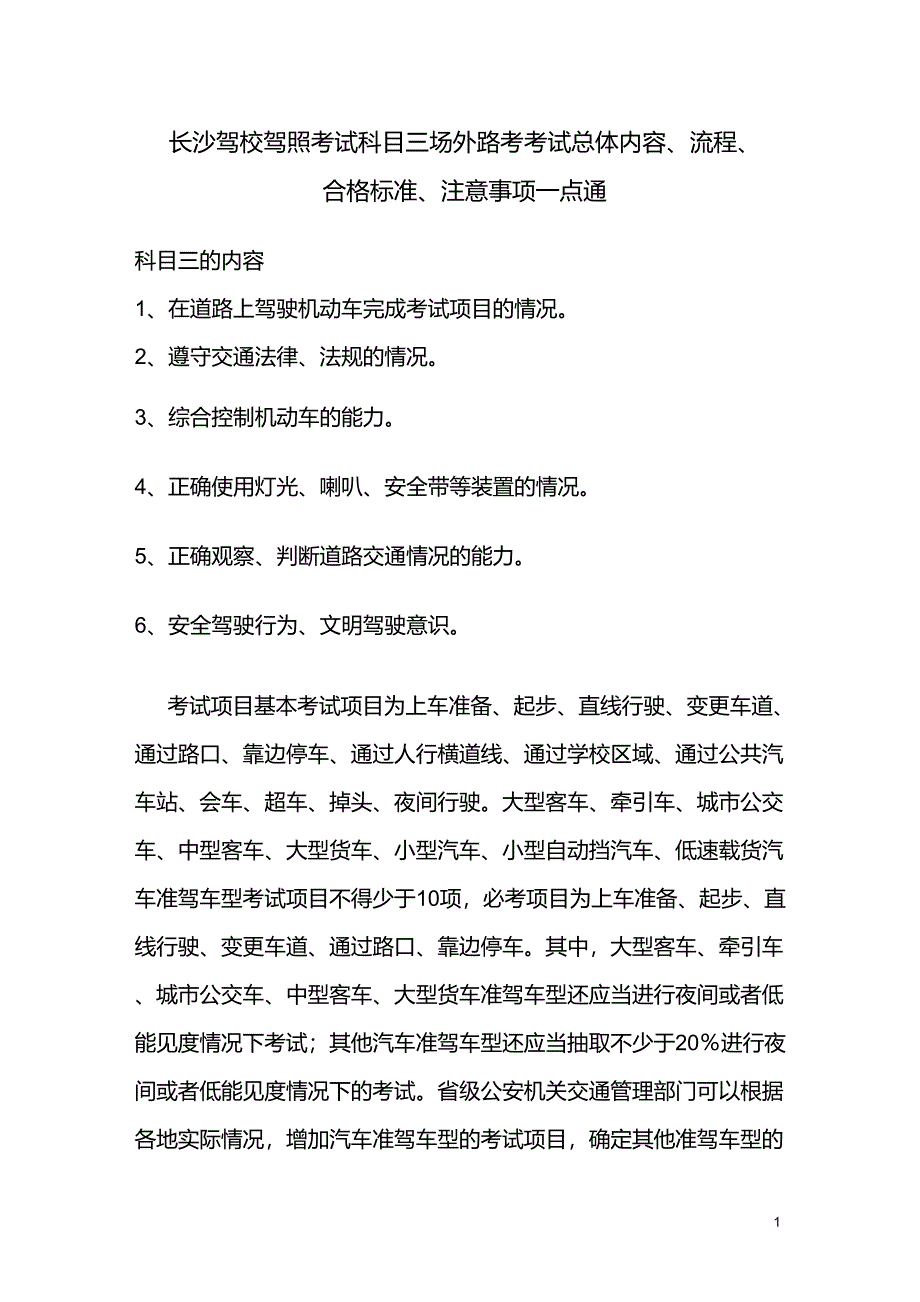 长沙驾校驾照考试科目三场外路考考试总体内容、流程、合格标准、注意事项一点通

科目三的内容

1、在道路上驾驶机动车完成考试项目的情况。

2、遵守交通法律、法规的情况。

3、综合控制机动车的能力。

4、正确使用灯光、喇叭、安全带等装置的情况。

5、正确观察、判断道路交通情况的能力。

6、安全驾驶行为、文明驾驶意识。

考试项目基本考试项目为上车准备、起步、直线行驶、变更车道、通过路口、靠边停车、通过人行横道线、通过学校区域、通过公共汽车站、会车、超车、掉头、夜间行驶。大型客车、牵引车、城市公交车、中型客车、大型货车、小型汽车、小型自动挡汽车、低速载货汽车准驾车型考试项目不得少于10项，必考项目为上车准备、起步、直线行驶、变更车道、通过路口、靠边停车。其中，大型客车、牵引车、城市公交车、中型客车、大型货车准驾车型还应当进行夜间或者低能见度情况下考试；其他汽车准驾车型还应当抽取不少于20%进行夜间或者低能见度情况下的考试。省级公安机关交通管理部门可以根据各地实际情况，增加汽车准驾车型的考试项目，确定其他准驾车型的

1